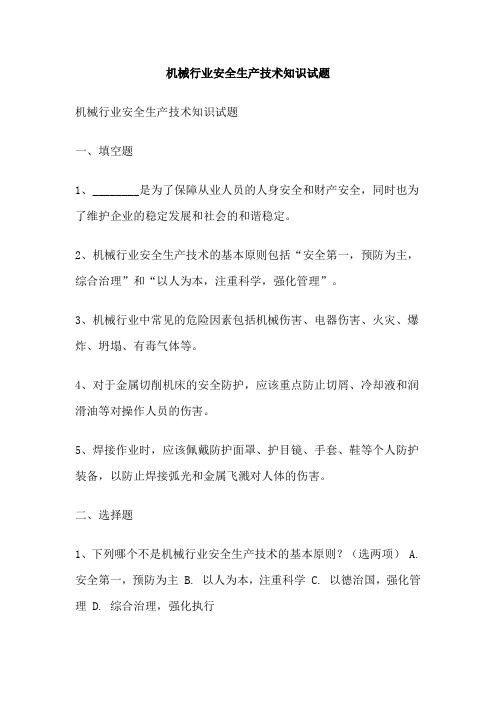 机械行业安全生产技术知识试题

机械行业安全生产技术知识试题

一、填空题

1、________是为了保障从业人员的人身安全和财产安全，同时也为了维护企业的稳定发展和社会的和谐稳定。

2、机械行业安全生产技术的基本原则包括“安全第一，预防为主，综合治理”和“以人为本，注重科学，强化管理”。

3、机械行业中常见的危险因素包括机械伤害、电器伤害、火灾、爆炸、坍塌、有毒气体等。

4、对于金属切削机床的安全防护，应该重点防止切屑、冷却液和润滑油等对操作人员的伤害。

5、焊接作业时，应该佩戴防护面罩、护目镜、手套、鞋等个人防护装备，以防止焊接弧光和金属飞溅对人体的伤害。

二、选择题

1、下列哪个不是机械行业安全生产技术的基本原则？（选两项） A. 安全第一，预防为主 B. 以人为本，注重科学 C. 以德治国，强化管理 D. 综合治理，强化执行